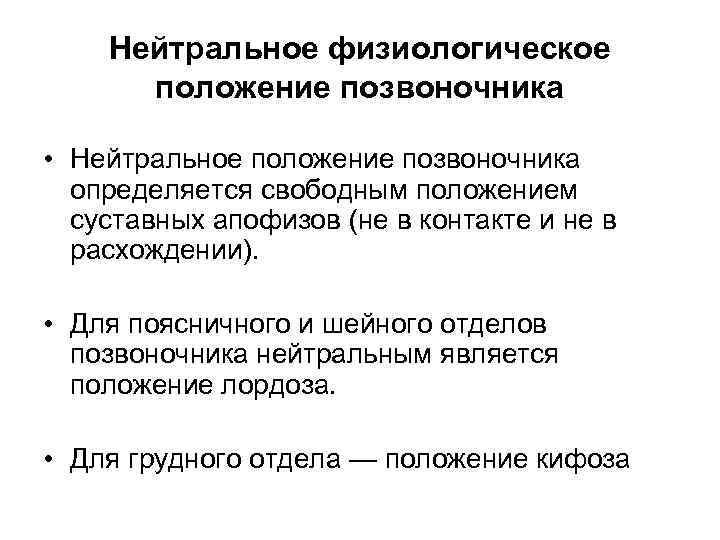 Нейтральное физиологическое положение позвоночника

• Нейтральное положение позвоночника определяется свободным положением суставных апофизов (не в контакте и не в расхождении).

• Для поясничного и шейного отделов позвоночника нейтральным является положение лордоза.

• Для грудного отдела — положение кифоза